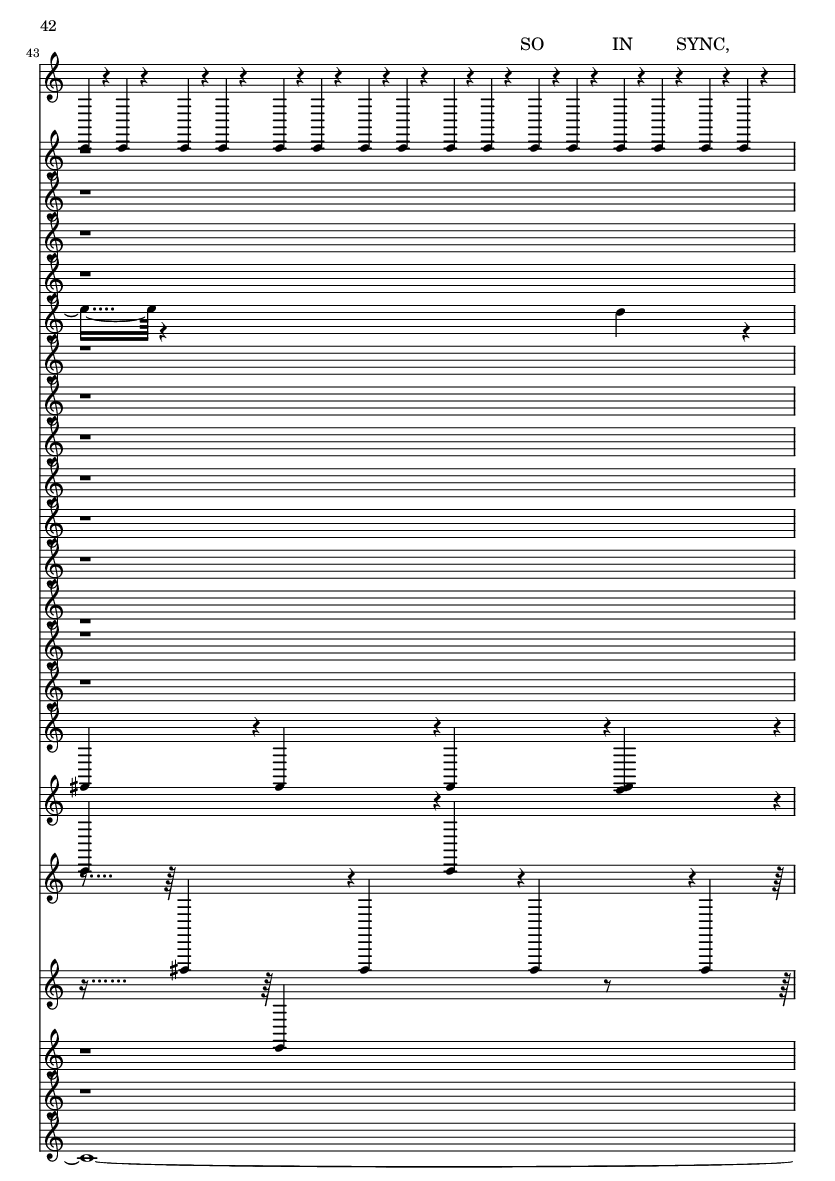 42

43

SO IN SYNC,